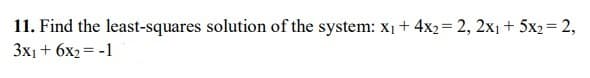 **11.** Find the least-squares solution of the system: $x_1 + 4x_2 = 2$, $2x_1 + 5x_2 = 2$, $3x_1 + 6x_2 = -1$